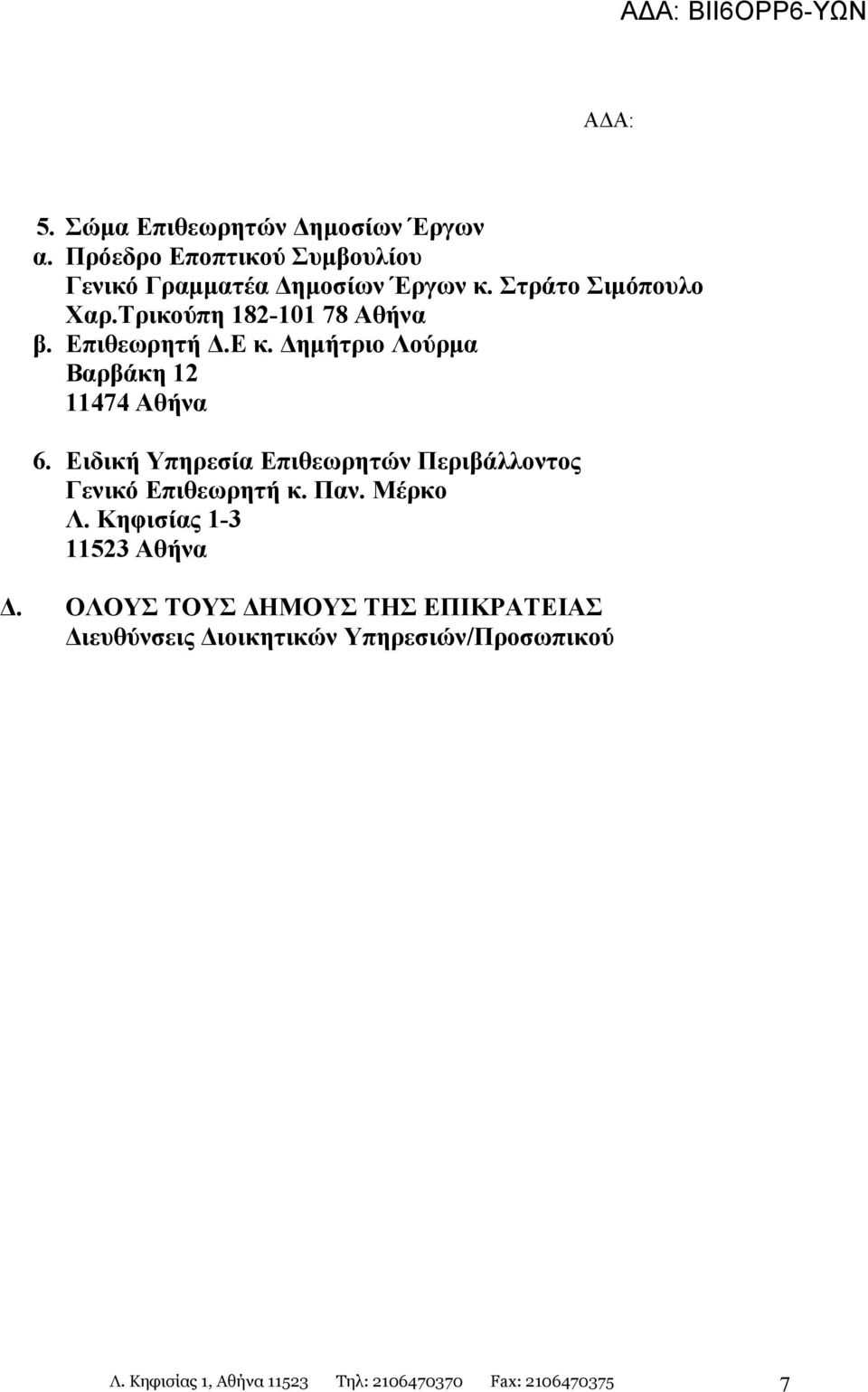 ΑΔΑ: ΒΙΙ6ΟΡΡ6-ΥΩΝ

ΑΔΑ:

5. Σώμα Επιθεωρητών Δημοσίων Έργων
α. Πρόεδρο Εποπτικού Συμβουλίου
Γενικό Γραμματέα Δημοσίων Έργων κ. Στράτο Σιμόπουλο
Χαρ.Τρικούπη 182-101 78 Αθήνα
β. Επιθεωρητή Δ.Ε κ. Δημήτριο Λούρμα
Βαρβάκη 12
11474 Αθήνα

6. Ειδική Υπηρεσία Επιθεωρητών Περιβάλλοντος
Γενικό Επιθεωρητή κ. Παν. Μέρκο
Λ. Κηφισίας 1-3
11523 Αθήνα

Δ. ΟΛΟΥΣ ΤΟΥΣ ΔΗΜΟΥΣ ΤΗΣ ΕΠΙΚΡΑΤΕΙΑΣ
Διευθύνσεις Διοικητικών Υπηρεσιών/Προσωπικού

Λ. Κηφισίας 1, Αθήνα 11523 Τηλ: 2106470370 Fax: 2106470375 7